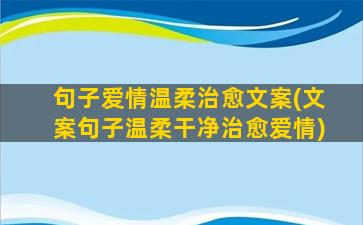 句子爱情温柔治愈文案(文案句子温柔干净治愈爱情)